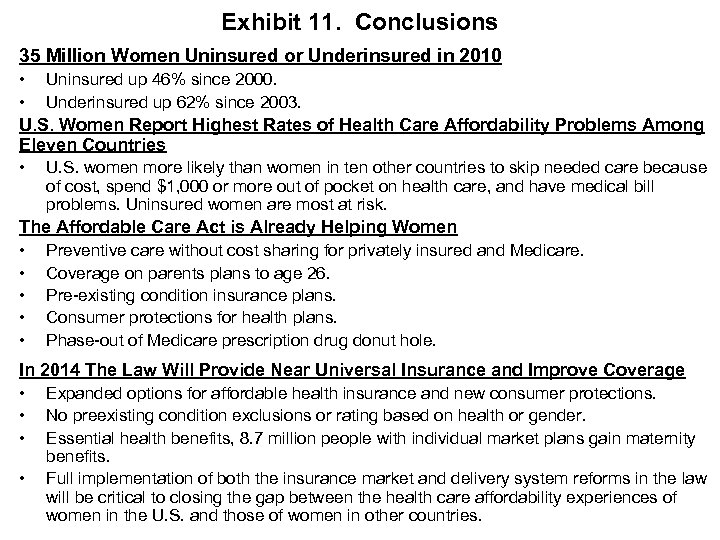 Exhibit 11. Conclusions

35 Million Women Uninsured or Underinsured in 2010

• Uninsured up 46% since 2000.
• Underinsured up 62% since 2003.

U.S. Women Report Highest Rates of Health Care Affordability Problems Among Eleven Countries

• U.S. women more likely than women in ten other countries to skip needed care because of cost, spend $1,000 or more out of pocket on health care, and have medical bill problems. Uninsured women are most at risk.

The Affordable Care Act is Already Helping Women

• Preventive care without cost sharing for privately insured and Medicare.
• Coverage on parents plans to age 26.
• Pre-existing condition insurance plans.
• Consumer protections for health plans.
• Phase-out of Medicare prescription drug donut hole.

In 2014 The Law Will Provide Near Universal Insurance and Improve Coverage

• Expanded options for affordable health insurance and new consumer protections.
• No preexisting condition exclusions or rating based on health or gender.
• Essential health benefits, 8.7 million people with individual market plans gain maternity benefits.
• Full implementation of both the insurance market and delivery system reforms in the law will be critical to closing the gap between the health care affordability experiences of women in the U.S. and those of women in other countries.